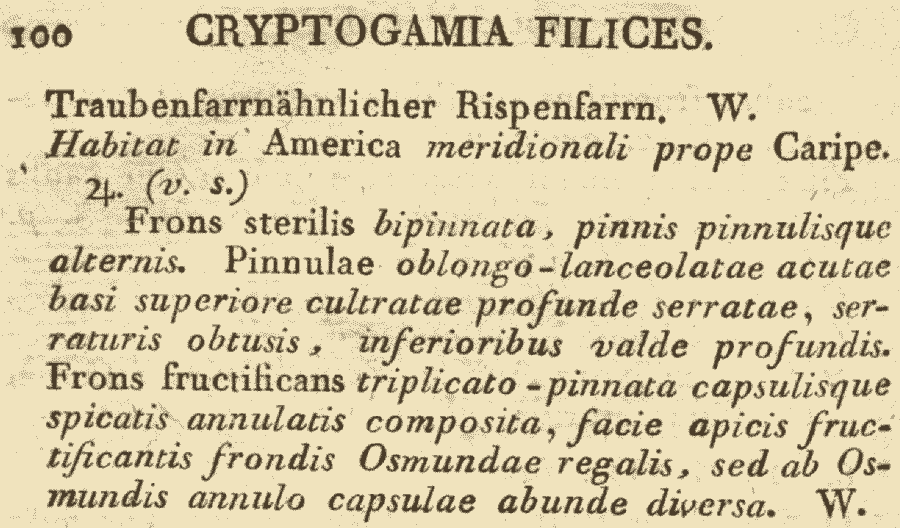 100 CRYPTOGAMIA FILICES.

Traubenfarrnähnlicher Rispenfarrn. W.
Habitat in America meridionali prope Caripe. ♃. (v. s.)

Frons sterilis bipinnata, pinnis pinnulisque alternis. Pinnulae oblongo-lanceolatae acutae basi superiore cultratae profunde serratae, serraturis obtusis, inferioribus valde profundis. Frons fructificans triplicato-pinnata capsulisque spicatis annulatis composita, facie apicis fructificantis frondis Osmundae regalis, sed ab Osmundis annulo capsulae abunde diversa. W.